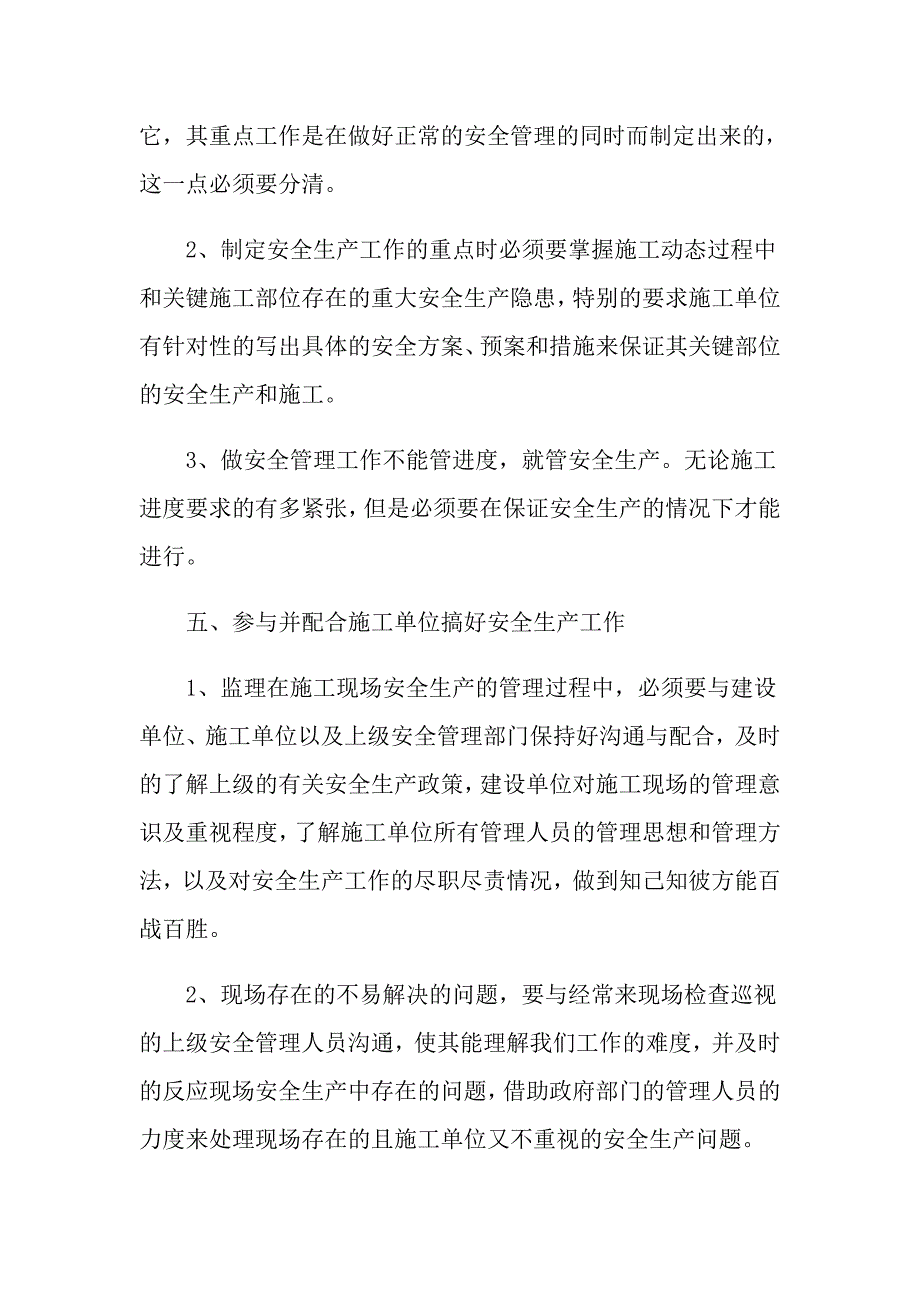 它，其重点工作是在做好正常的安全管理的同时而制定出来的，这一点必须要分清。

2、制定安全生产工作的重点时必须要掌握施工动态过程中和关键施工部位存在的重大安全生产隐患，特别的要求施工单位有针对性的写出具体的安全方案、预案和措施来保证其关键部位的安全生产和施工。

3、做安全管理工作不能管进度，就管安全生产。无论施工进度要求的有多紧张，但是必须要在保证安全生产的情况下才能进行。

五、参与并配合施工单位搞好安全生产工作

1、监理在施工现场安全生产的管理过程中，必须要与建设单位、施工单位以及上级安全管理部门保持好沟通与配合，及时的了解上级的有关安全生产政策，建设单位对施工现场的管理意识及重视程度，了解施工单位所有管理人员的管理思想和管理方法，以及对安全生产工作的尽职尽责情况，做到知己知彼方能百战百胜。

2、现场存在的不易解决的问题，要与经常来现场检查巡视的上级安全管理人员沟通，使其能理解我们工作的难度，并及时的反应现场安全生产中存在的问题，借助政府部门的管理人员的力度来处理现场存在的且施工单位又不重视的安全生产问题。